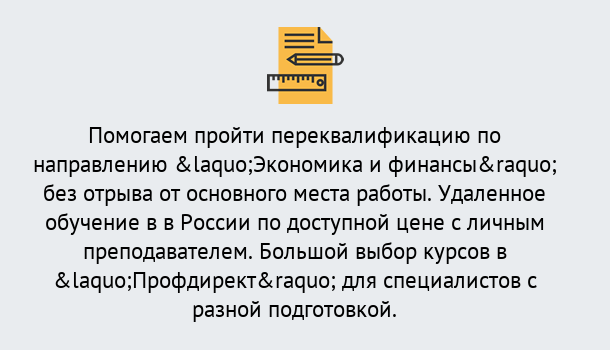 Помогаем пройти переквалификацию по направлению &laquo;Экономика и финансы&raquo; без отрыва от основного места работы. Удаленное обучение в в России по доступной цене с личным преподавателем. Большой выбор курсов в &laquo;Профдирект&raquo; для специалистов с разной подготовкой.